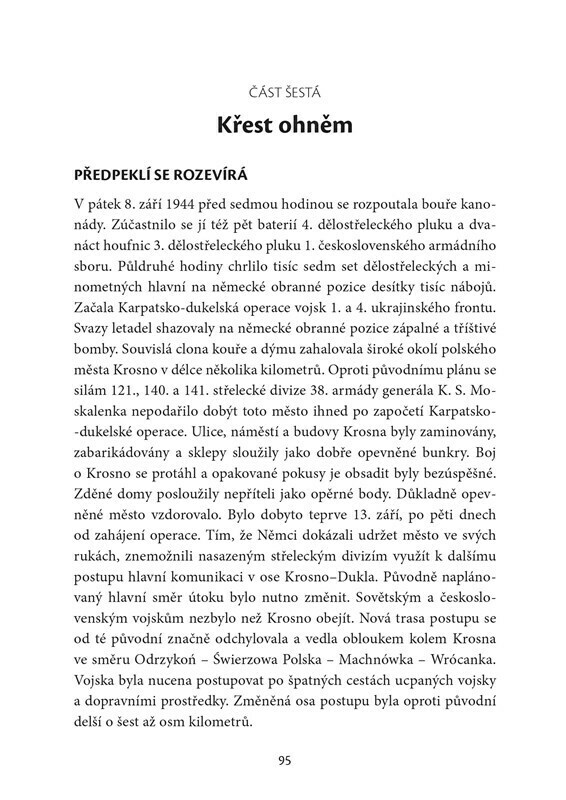 ČÁST ŠESTÁ

Křest ohněm

PŘEDPEKLÍ SE ROZEVÍRÁ

V pátek 8. září 1944 před sedmou hodinou se rozpoutala bouře kanonády. Zúčastnilo se jí též pět baterií 4. dělostřeleckého pluku a dvanáct houfnic 3. dělostřeleckého pluku 1. československého armádního sboru. Půldruhé hodiny chrlilo tisíc sedm set dělostřeleckých a minometných hlavní na německé obranné pozice desítky tisíc nábojů. Začala Karpatsko-dukelská operace vojsk 1. a 4. ukrajinského frontu. Svazy letadel shazovaly na německé obranné pozice zápalné a tříštivé bomby. Souvislá clona kouře a dýmu zahalovala široké okolí polského města Krosno v délce několika kilometrů. Oproti původnímu plánu se silám 121., 140. a 141. střelecké divize 38. armády generála K. S. Moskalenka nepodařilo dobýt toto město ihned po započetí Karpatsko-dukelské operace. Ulice, náměstí a budovy Krosna byly zaminovány, zabarikádovány a sklepy sloužily jako dobře opevněné bunkry. Boj o Krosno se protáhl a opakované pokusy je obsadit byly bezúspěšné. Zděné domy posloužily nepříteli jako opěrné body. Důkladně opevněné město vzdorovalo. Bylo dobyto teprve 13. září, po pěti dnech od zahájení operace. Tím, že Němci dokázali udržet město ve svých rukách, znemožnili nasazeným střeleckým divizím využít k dalšímu postupu hlavní komunikaci v ose Krosno–Dukla. Původně naplánovaný hlavní směr útoku bylo nutno změnit. Sovětským a československým vojskům nezbylo než Krosno obejít. Nová trasa postupu se od té původní značně odchylovala a vedla obloukem kolem Krosna ve směru Odrzykoń – Świerzowa Polska – Machnówka – Wrócanka. Vojska byla nucena postupovat po špatných cestách ucpaných vojsky a dopravními prostředky. Změněná osa postupu byla oproti původní delší o šest až osm kilometrů.

95